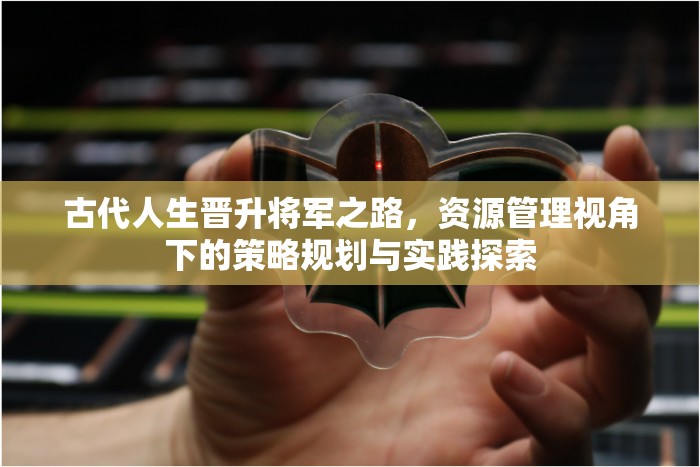 古代人生晋升将军之路，资源管理视角下的策略规划与实践探索